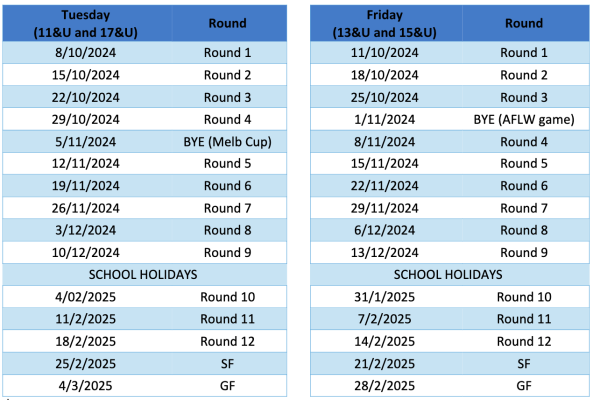 | Tuesday (11&U and 17&U) | Round |
|---|---|
| 8/10/2024 | Round 1 |
| 15/10/2024 | Round 2 |
| 22/10/2024 | Round 3 |
| 29/10/2024 | Round 4 |
| 5/11/2024 | BYE (Melb Cup) |
| 12/11/2024 | Round 5 |
| 19/11/2024 | Round 6 |
| 26/11/2024 | Round 7 |
| 3/12/2024 | Round 8 |
| 10/12/2024 | Round 9 |
| SCHOOL HOLIDAYS | |
| 4/02/2025 | Round 10 |
| 11/2/2025 | Round 11 |
| 18/2/2025 | Round 12 |
| 25/2/2025 | SF |
| 4/3/2025 | GF |

| Friday (13&U and 15&U) | Round |
|---|---|
| 11/10/2024 | Round 1 |
| 18/10/2024 | Round 2 |
| 25/10/2024 | Round 3 |
| 1/11/2024 | BYE (AFLW game) |
| 8/11/2024 | Round 4 |
| 15/11/2024 | Round 5 |
| 22/11/2024 | Round 6 |
| 29/11/2024 | Round 7 |
| 6/12/2024 | Round 8 |
| 13/12/2024 | Round 9 |
| SCHOOL HOLIDAYS | |
| 31/1/2025 | Round 10 |
| 7/2/2025 | Round 11 |
| 14/2/2025 | Round 12 |
| 21/2/2025 | SF |
| 28/2/2025 | GF |